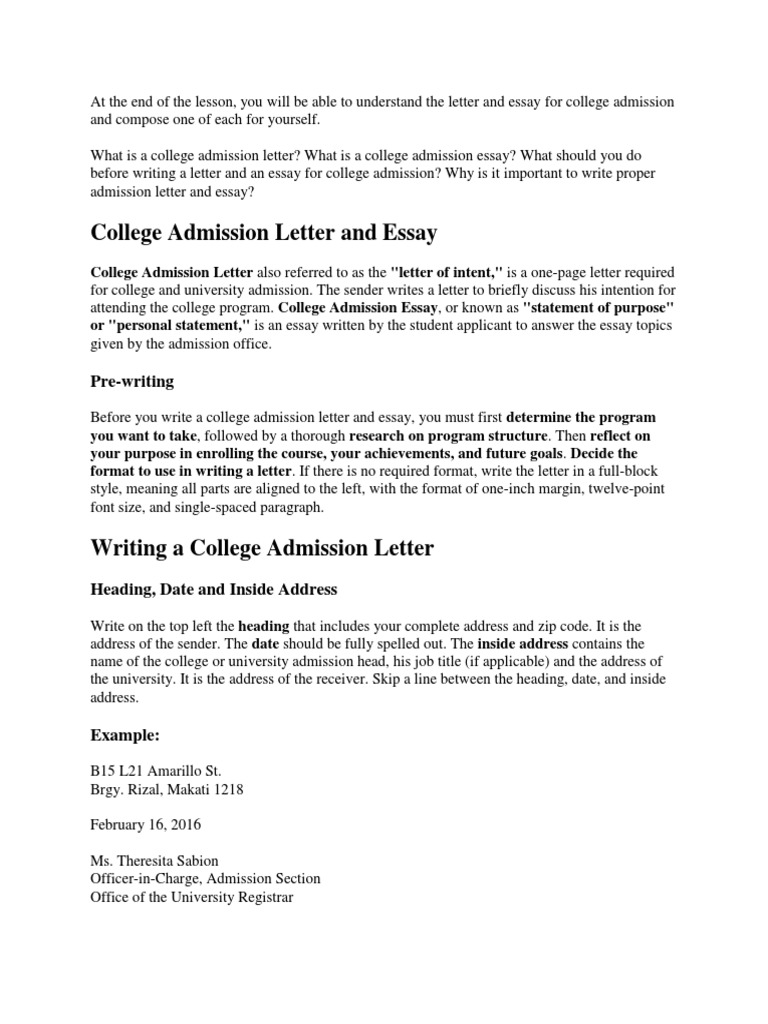 At the end of the lesson, you will be able to understand the letter and essay for college admission and compose one of each for yourself.

What is a college admission letter? What is a college admission essay? What should you do before writing a letter and an essay for college admission? Why is it important to write proper admission letter and essay?

College Admission Letter and Essay

College Admission Letter also referred to as the "letter of intent," is a one-page letter required for college and university admission. The sender writes a letter to briefly discuss his intention for attending the college program. College Admission Essay, or known as "statement of purpose" or "personal statement," is an essay written by the student applicant to answer the essay topics given by the admission office.

Pre-writing

Before you write a college admission letter and essay, you must first determine the program you want to take, followed by a thorough research on program structure. Then reflect on your purpose in enrolling the course, your achievements, and future goals. Decide the format to use in writing a letter. If there is no required format, write the letter in a full-block style, meaning all parts are aligned to the left, with the format of one-inch margin, twelve-point font size, and single-spaced paragraph.

Writing a College Admission Letter

Heading, Date and Inside Address

Write on the top left the heading that includes your complete address and zip code. It is the address of the sender. The date should be fully spelled out. The inside address contains the name of the college or university admission head, his job title (if applicable) and the address of the university. It is the address of the receiver. Skip a line between the heading, date, and inside address.

Example:

B15 L21 Amarillo St.
Brgy. Rizal, Makati 1218

February 16, 2016

Ms. Theresita Sabion
Officer-in-Charge, Admission Section
Office of the University Registrar